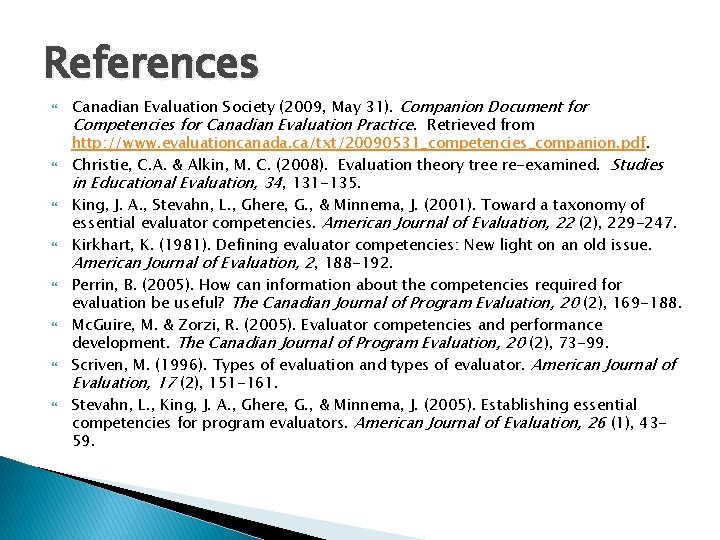 References

Canadian Evaluation Society (2009, May 31). Companion Document for Competencies for Canadian Evaluation Practice. Retrieved from http://www.evaluationcanada.ca/txt/20090531_competencies_companion.pdf.

Christie, C.A. & Alkin, M. C. (2008). Evaluation theory tree re-examined. Studies in Educational Evaluation, 34, 131-135.

King, J. A., Stevahn, L., Ghere, G., & Minnema, J. (2001). Toward a taxonomy of essential evaluator competencies. American Journal of Evaluation, 22 (2), 229-247.

Kirkhart, K. (1981). Defining evaluator competencies: New light on an old issue. American Journal of Evaluation, 2, 188-192.

Perrin, B. (2005). How can information about the competencies required for evaluation be useful? The Canadian Journal of Program Evaluation, 20 (2), 169-188.

McGuire, M. & Zorzi, R. (2005). Evaluator competencies and performance development. The Canadian Journal of Program Evaluation, 20 (2), 73-99.

Scriven, M. (1996). Types of evaluation and types of evaluator. American Journal of Evaluation, 17 (2), 151-161.

Stevahn, L., King, J. A., Ghere, G., & Minnema, J. (2005). Establishing essential competencies for program evaluators. American Journal of Evaluation, 26 (1), 43-59.